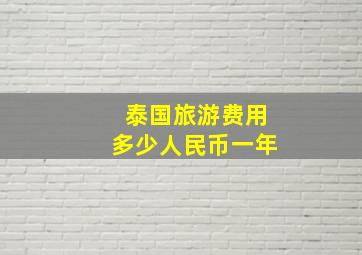 泰国旅游费用
多少人民币一年